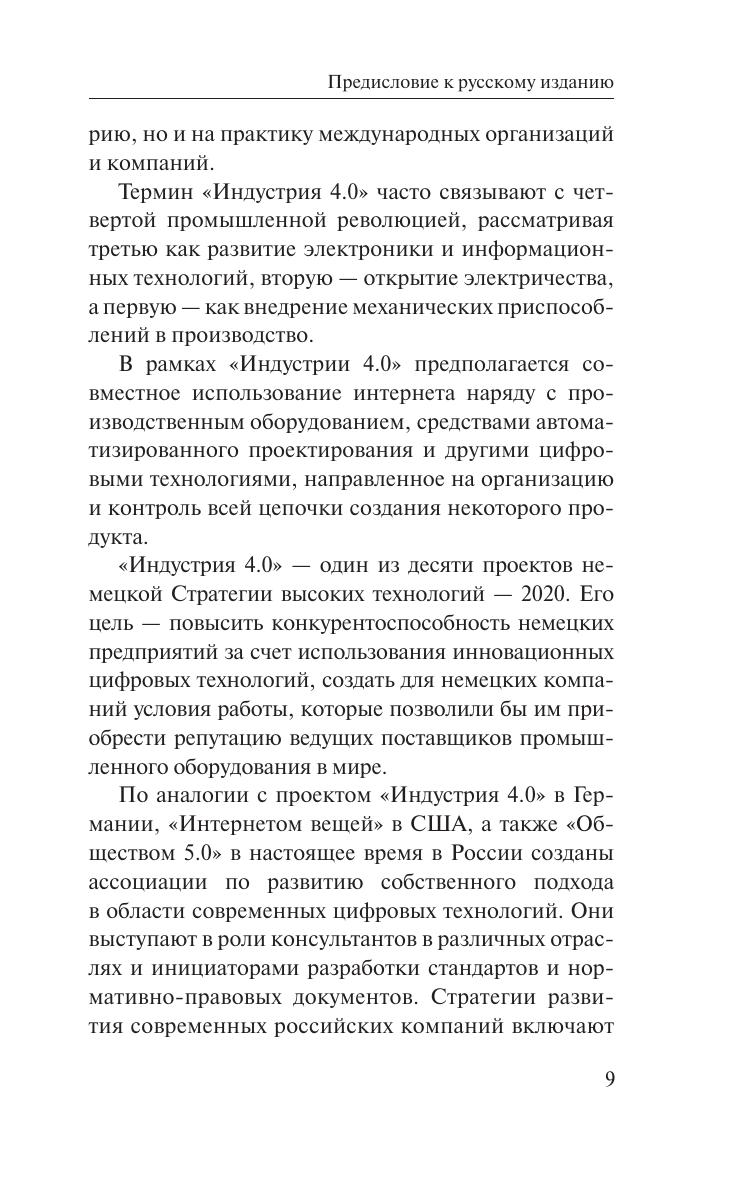 Предисловие к русскому изданию

рию, но и на практику международных организаций и компаний.

Термин «Индустрия 4.0» часто связывают с четвертой промышленной революцией, рассматривая третью как развитие электроники и информационных технологий, вторую — открытие электричества, а первую — как внедрение механических приспособлений в производство.

В рамках «Индустрии 4.0» предполагается совместное использование интернета наряду с производственным оборудованием, средствами автоматизированного проектирования и другими цифровыми технологиями, направленное на организацию и контроль всей цепочки создания некоторого продукта.

«Индустрия 4.0» — один из десяти проектов немецкой Стратегии высоких технологий — 2020. Его цель — повысить конкурентоспособность немецких предприятий за счет использования инновационных цифровых технологий, создать для немецких компаний условия работы, которые позволили бы им приобрести репутацию ведущих поставщиков промышленного оборудования в мире.

По аналогии с проектом «Индустрия 4.0» в Германии, «Интернетом вещей» в США, а также «Обществом 5.0» в настоящее время в России созданы ассоциации по развитию собственного подхода в области современных цифровых технологий. Они выступают в роли консультантов в различных отраслях и инициаторами разработки стандартов и нормативно-правовых документов. Стратегии развития современных российских компаний включают

9